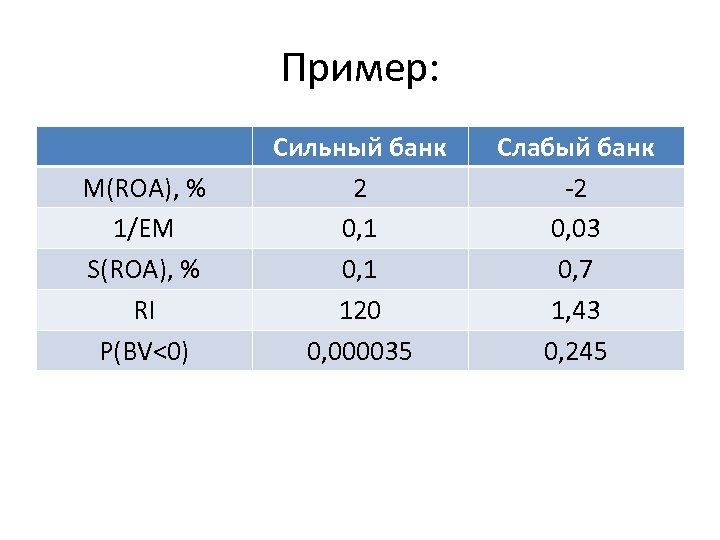 Пример:

|  | Сильный банк | Слабый банк |
|---|---|---|
| M(ROA), % | 2 | -2 |
| 1/EM | 0,1 | 0,03 |
| S(ROA), % | 0,1 | 0,7 |
| RI | 120 | 1,43 |
| P(BV<0) | 0,000035 | 0,245 |